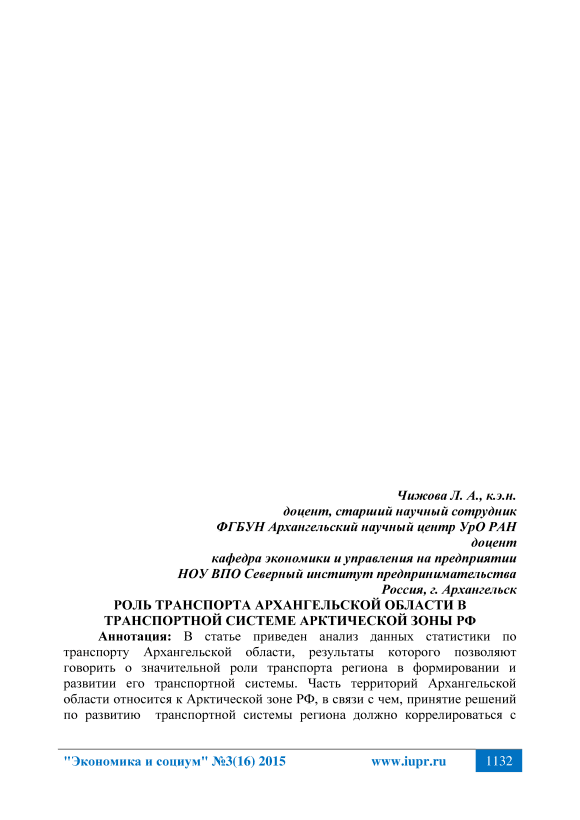 Чижова Л. А., к.э.н.
доцент, старший научный сотрудник
ФГБУН Архангельский научный центр УрО РАН
доцент
кафедра экономики и управления на предприятии
НОУ ВПО Северный институт предпринимательства
Россия, г. Архангельск

РОЛЬ ТРАНСПОРТА АРХАНГЕЛЬСКОЙ ОБЛАСТИ В ТРАНСПОРТНОЙ СИСТЕМЕ АРКТИЧЕСКОЙ ЗОНЫ РФ

Аннотация: В статье приведен анализ данных статистики по транспорту Архангельской области, результаты которого позволяют говорить о значительной роли транспорта региона в формировании и развитии его транспортной системы. Часть территорий Архангельской области относится к Арктической зоне РФ, в связи с чем, принятие решений по развитию транспортной системы региона должно коррелироваться с

"Экономика и социум" №3(16) 2015 www.iupr.ru 1132